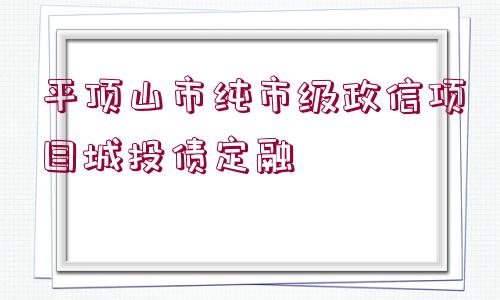 平顶山市纯市级政信项目城投债定融